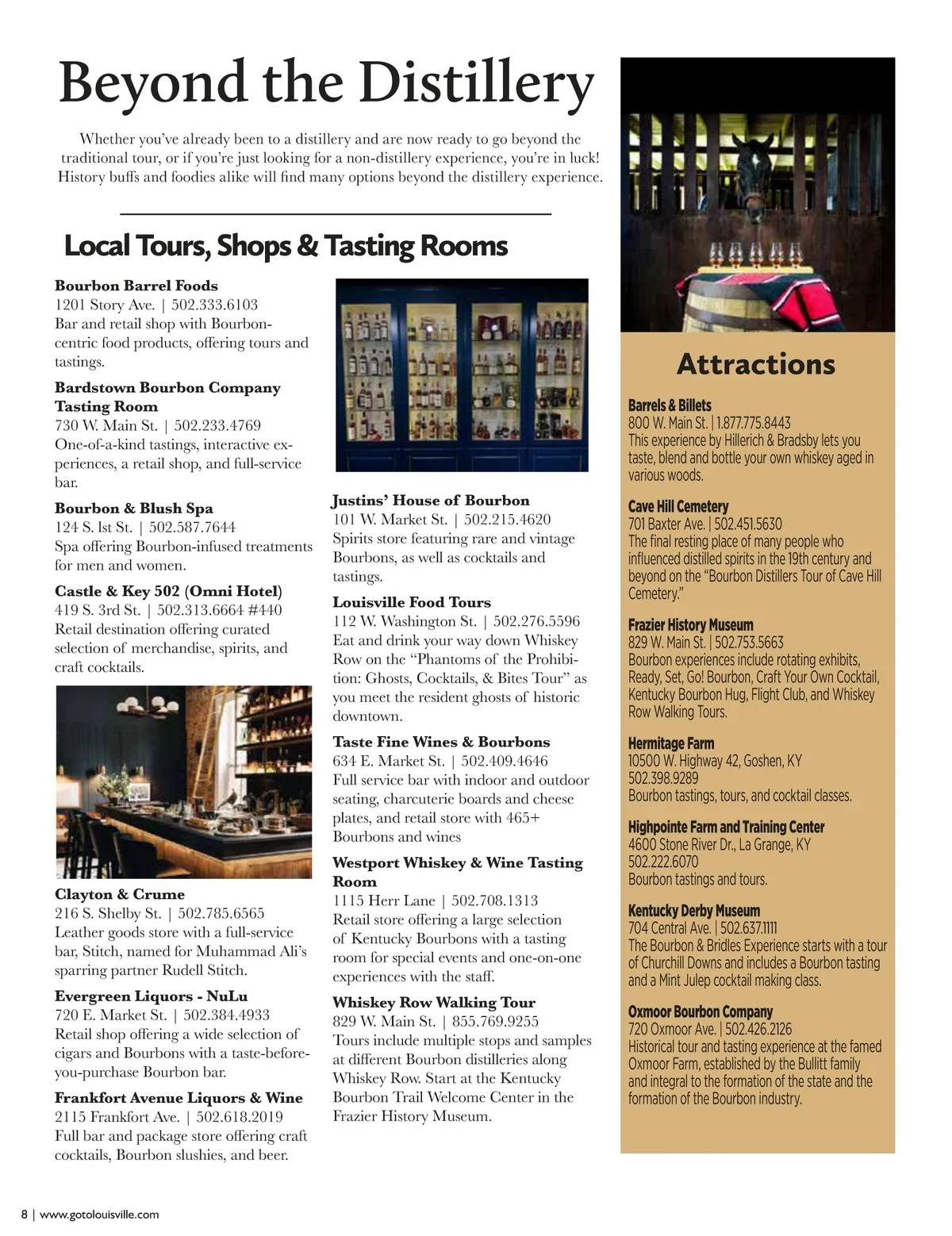 Beyond the Distillery

Whether you've already been to a distillery and are now ready to go beyond the traditional tour, or if you're just looking for a non-distillery experience, you're in luck! History buffs and foodies alike will find many options beyond the distillery experience.

Local Tours, Shops & Tasting Rooms

Bourbon Barrel Foods
1201 Story Ave. | 502.333.6103
Bar and retail shop with Bourbon-centric food products, offering tours and tastings.

Bardstown Bourbon Company Tasting Room
730 W. Main St. | 502.233.4769
One-of-a-kind tastings, interactive experiences, a retail shop, and full-service bar.

Bourbon & Blush Spa
124 S. lst St. | 502.587.7644
Spa offering Bourbon-infused treatments for men and women.

Castle & Key 502 (Omni Hotel)
419 S. 3rd St. | 502.313.6664 #440
Retail destination offering curated selection of merchandise, spirits, and craft cocktails.

Clayton & Crume
216 S. Shelby St. | 502.785.6565
Leather goods store with a full-service bar, Stitch, named for Muhammad Ali's sparring partner Rudell Stitch.

Evergreen Liquors - NuLu
720 E. Market St. | 502.384.4933
Retail shop offering a wide selection of cigars and Bourbons with a taste-before-you-purchase Bourbon bar.

Frankfort Avenue Liquors & Wine
2115 Frankfort Ave. | 502.618.2019
Full bar and package store offering craft cocktails, Bourbon slushies, and beer.

Justins' House of Bourbon
101 W. Market St. | 502.215.4620
Spirits store featuring rare and vintage Bourbons, as well as cocktails and tastings.

Louisville Food Tours
112 W. Washington St. | 502.276.5596
Eat and drink your way down Whiskey Row on the "Phantoms of the Prohibition: Ghosts, Cocktails, & Bites Tour" as you meet the resident ghosts of historic downtown.

Taste Fine Wines & Bourbons
634 E. Market St. | 502.409.4646
Full service bar with indoor and outdoor seating, charcuterie boards and cheese plates, and retail store with 465+ Bourbons and wines

Westport Whiskey & Wine Tasting Room
1115 Herr Lane | 502.708.1313
Retail store offering a large selection of Kentucky Bourbons with a tasting room for special events and one-on-one experiences with the staff.

Whiskey Row Walking Tour
829 W. Main St. | 855.769.9255
Tours include multiple stops and samples at different Bourbon distilleries along Whiskey Row. Start at the Kentucky Bourbon Trail Welcome Center in the Frazier History Museum.

Attractions

Barrels & Billets
800 W. Main St. | 1.877.775.8443
This experience by Hillerich & Bradsby lets you taste, blend and bottle your own whiskey aged in various woods.

Cave Hill Cemetery
701 Baxter Ave. | 502.451.5630
The final resting place of many people who influenced distilled spirits in the 19th century and beyond on the "Bourbon Distillers Tour of Cave Hill Cemetery."

Frazier History Museum
829 W. Main St. | 502.753.5663
Bourbon experiences include rotating exhibits, Ready, Set, Go! Bourbon, Craft Your Own Cocktail, Kentucky Bourbon Hug, Flight Club, and Whiskey Row Walking Tours.

Hermitage Farm
10500 W. Highway 42, Goshen, KY
502.398.9289
Bourbon tastings, tours, and cocktail classes.

Highpointe Farm and Training Center
4600 Stone River Dr., La Grange, KY
502.222.6070
Bourbon tastings and tours.

Kentucky Derby Museum
704 Central Ave. | 502.637.1111
The Bourbon & Bridles Experience starts with a tour of Churchill Downs and includes a Bourbon tasting and a Mint Julep cocktail making class.

Oxmoor Bourbon Company
720 Oxmoor Ave. | 502.426.2126
Historical tour and tasting experience at the famed Oxmoor Farm, established by the Bullitt family and integral to the formation of the state and the formation of the Bourbon industry.

8 | www.gotolouisville.com